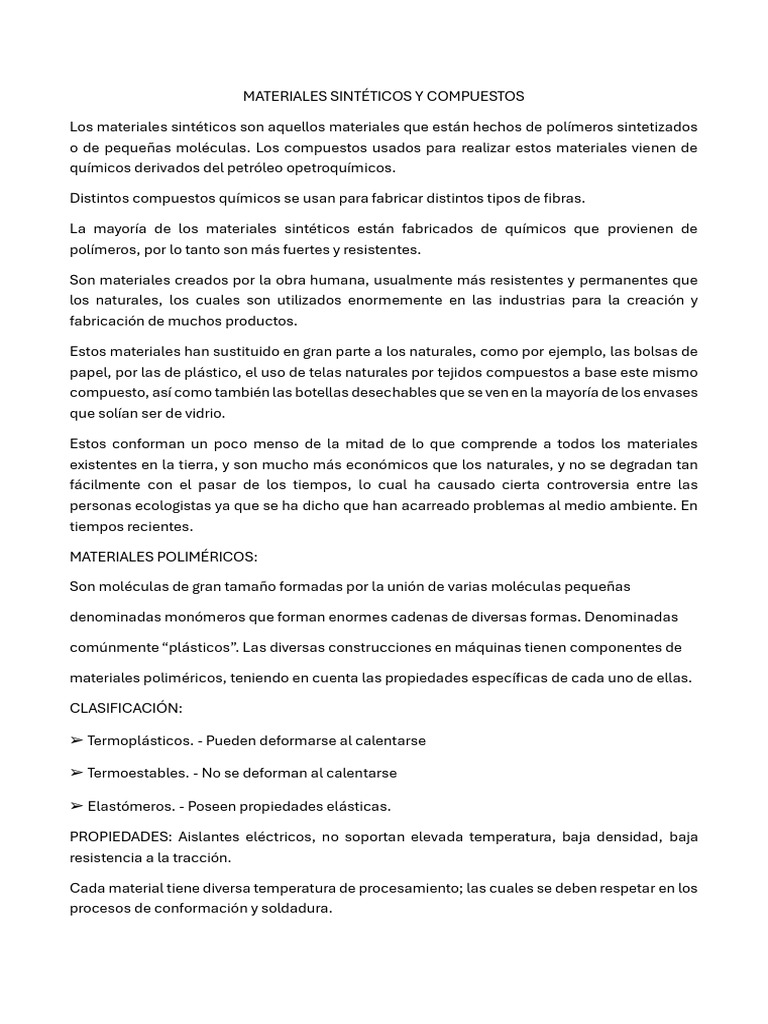 MATERIALES SINTÉTICOS Y COMPUESTOS

Los materiales sintéticos son aquellos materiales que están hechos de polímeros sintetizados o de pequeñas moléculas. Los compuestos usados para realizar estos materiales vienen de químicos derivados del petróleo opetroquímicos.

Distintos compuestos químicos se usan para fabricar distintos tipos de fibras.

La mayoría de los materiales sintéticos están fabricados de químicos que provienen de polímeros, por lo tanto son más fuertes y resistentes.

Son materiales creados por la obra humana, usualmente más resistentes y permanentes que los naturales, los cuales son utilizados enormemente en las industrias para la creación y fabricación de muchos productos.

Estos materiales han sustituido en gran parte a los naturales, como por ejemplo, las bolsas de papel, por las de plástico, el uso de telas naturales por tejidos compuestos a base este mismo compuesto, así como también las botellas desechables que se ven en la mayoría de los envases que solían ser de vidrio.

Estos conforman un poco menso de la mitad de lo que comprende a todos los materiales existentes en la tierra, y son mucho más económicos que los naturales, y no se degradan tan fácilmente con el pasar de los tiempos, lo cual ha causado cierta controversia entre las personas ecologistas ya que se ha dicho que han acarreado problemas al medio ambiente. En tiempos recientes.

MATERIALES POLIMÉRICOS:

Son moléculas de gran tamaño formadas por la unión de varias moléculas pequeñas denominadas monómeros que forman enormes cadenas de diversas formas. Denominadas comúnmente “plásticos”. Las diversas construcciones en máquinas tienen componentes de materiales poliméricos, teniendo en cuenta las propiedades específicas de cada uno de ellas.

CLASIFICACIÓN:

➢ Termoplásticos. - Pueden deformarse al calentarse

➢ Termoestables. - No se deforman al calentarse

➢ Elastómeros. - Poseen propiedades elásticas.

PROPIEDADES: Aislantes eléctricos, no soportan elevada temperatura, baja densidad, baja resistencia a la tracción.

Cada material tiene diversa temperatura de procesamiento; las cuales se deben respetar en los procesos de conformación y soldadura.